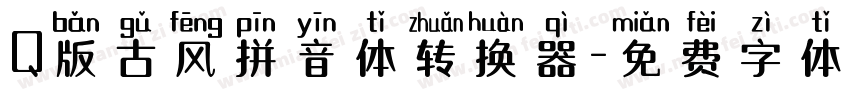 bǎn gǔ fēng pīn yīn tǐ zhuǎn huàn qì miǎn fèi zì tǐ
Q版古风拼音体转换器-免费字体